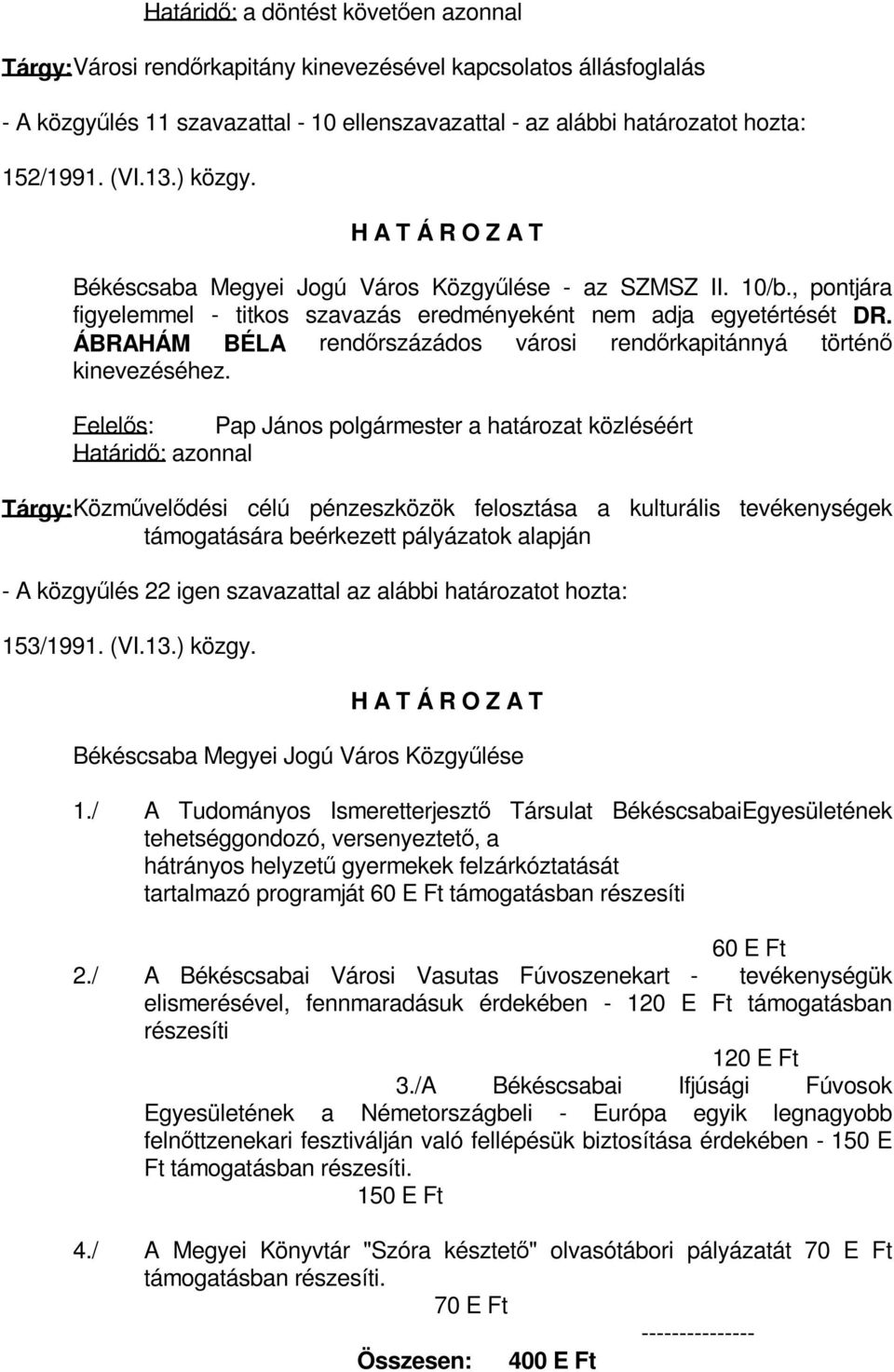 Határidő: a döntést követően azonnal

Tárgy: Városi rendőrkapitány kinevezésével kapcsolatos állásfoglalás

- A közgyűlés 11 szavazattal - 10 ellenszavazattal - az alábbi határozatot hozta:

152/1991. (VI.13.) közgy.

H A T Á R O Z A T

Békéscsaba Megyei Jogú Város Közgyűlése - az SZMSZ II. 10/b., pontjára figyelemmel - titkos szavazás eredményeként nem adja egyetértését DR. ÁBRAHÁM BÉLA rendőrszázados városi rendőrkapitánnyá történő kinevezéséhez.

Felelős: Pap János polgármester a határozat közléséért
Határidő: azonnal

Tárgy: Közművelődési célú pénzeszközök felosztása a kulturális tevékenységek támogatására beérkezett pályázatok alapján

- A közgyűlés 22 igen szavazattal az alábbi határozatot hozta:

153/1991. (VI.13.) közgy.

H A T Á R O Z A T

Békéscsaba Megyei Jogú Város Közgyűlése

1./ A Tudományos Ismeretterjesztő Társulat BékéscsabaiEgyesületének tehetséggondozó, versenyeztető, a hátrányos helyzetű gyermekek felzárkóztatását tartalmazó programját 60 E Ft támogatásban részesíti

60 E Ft

2./ A Békéscsabai Városi Vasutas Fúvoszenekart - tevékenységük elismerésével, fennmaradásuk érdekében - 120 E Ft támogatásban részesíti

120 E Ft

3./A Békéscsabai Ifjúsági Fúvosok Egyesületének a Németországbeli - Európa egyik legnagyobb felnőttzenekari fesztiválján való fellépésük biztosítása érdekében - 150 E Ft támogatásban részesíti.

150 E Ft

4./ A Megyei Könyvtár "Szóra késztető" olvasótábori pályázatát 70 E Ft támogatásban részesíti.

70 E Ft

---------------

Összesen: 400 E Ft